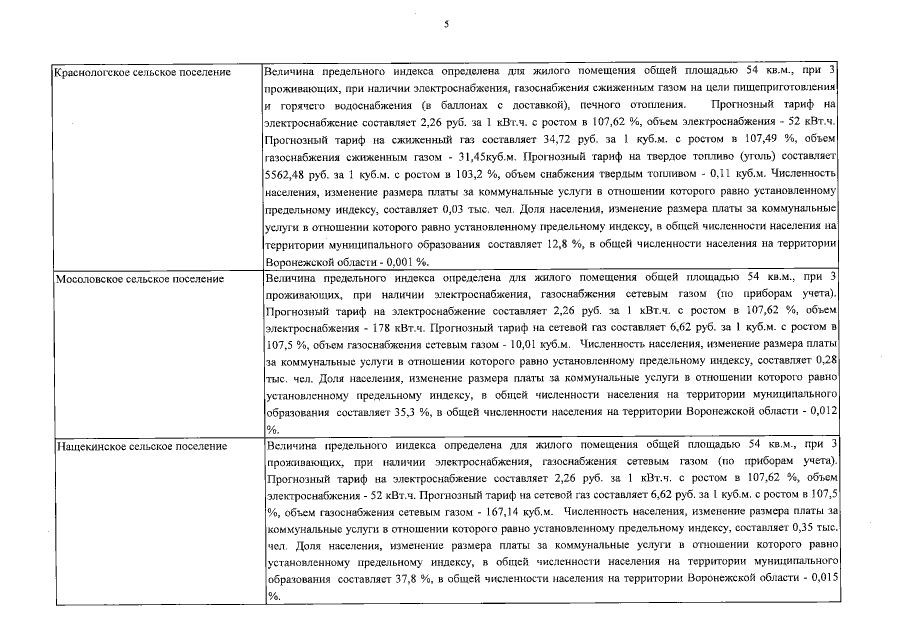 5

| | |
|---|---|
| Краснологское сельское поселение | Величина предельного индекса определена для жилого помещения общей площадью 54 кв.м., при 3 проживающих, при наличии электроснабжения, газоснабжения сжиженным газом на цели пищеприготовления и горячего водоснабжения (в баллонах с доставкой), печного отопления. Прогнозный тариф на электроснабжение составляет 2,26 руб. за 1 кВт.ч. с ростом в 107,62 %, объем электроснабжения - 52 кВт.ч. Прогнозный тариф на сжиженный газ составляет 34,72 руб. за 1 куб.м. с ростом в 107,49 %, объем газоснабжения сжиженным газом - 31,45куб.м. Прогнозный тариф на твердое топливо (уголь) составляет 5562,48 руб. за 1 куб.м. с ростом в 103,2 %, объем снабжения твердым топливом - 0,11 куб.м. Численность населения, изменение размера платы за коммунальные услуги в отношении которого равно установленному предельному индексу, составляет 0,03 тыс. чел. Доля населения, изменение размера платы за коммунальные услуги в отношении которого равно установленному предельному индексу, в общей численности населения на территории муниципального образования составляет 12,8 %, в общей численности населения на территории Воронежской области - 0,001 %. |
| Мосоловское сельское поселение | Величина предельного индекса определена для жилого помещения общей площадью 54 кв.м., при 3 проживающих, при наличии электроснабжения, газоснабжения сетевым газом (по приборам учета). Прогнозный тариф на электроснабжение составляет 2,26 руб. за 1 кВт.ч. с ростом в 107,62 %, объем электроснабжения - 178 кВт.ч. Прогнозный тариф на сетевой газ составляет 6,62 руб. за 1 куб.м. с ростом в 107,5 %, объем газоснабжения сетевым газом - 10,01 куб.м. Численность населения, изменение размера платы за коммунальные услуги в отношении которого равно установленному предельному индексу, составляет 0,28 тыс. чел. Доля населения, изменение размера платы за коммунальные услуги в отношении которого равно установленному предельному индексу, в общей численности населения на территории муниципального образования составляет 35,3 %, в общей численности населения на территории Воронежской области - 0,012 %. |
| Нащекинское сельское поселение | Величина предельного индекса определена для жилого помещения общей площадью 54 кв.м., при 3 проживающих, при наличии электроснабжения, газоснабжения сетевым газом (по приборам учета). Прогнозный тариф на электроснабжение составляет 2,26 руб. за 1 кВт.ч. с ростом в 107,62 %, объем электроснабжения - 52 кВт.ч. Прогнозный тариф на сетевой газ составляет 6,62 руб. за 1 куб.м. с ростом в 107,5 %, объем газоснабжения сетевым газом - 167,14 куб.м. Численность населения, изменение размера платы за коммунальные услуги в отношении которого равно установленному предельному индексу, составляет 0,35 тыс. чел. Доля населения, изменение размера платы за коммунальные услуги в отношении которого равно установленному предельному индексу, в общей численности населения на территории муниципального образования составляет 37,8 %, в общей численности населения на территории Воронежской области - 0,015 %. |